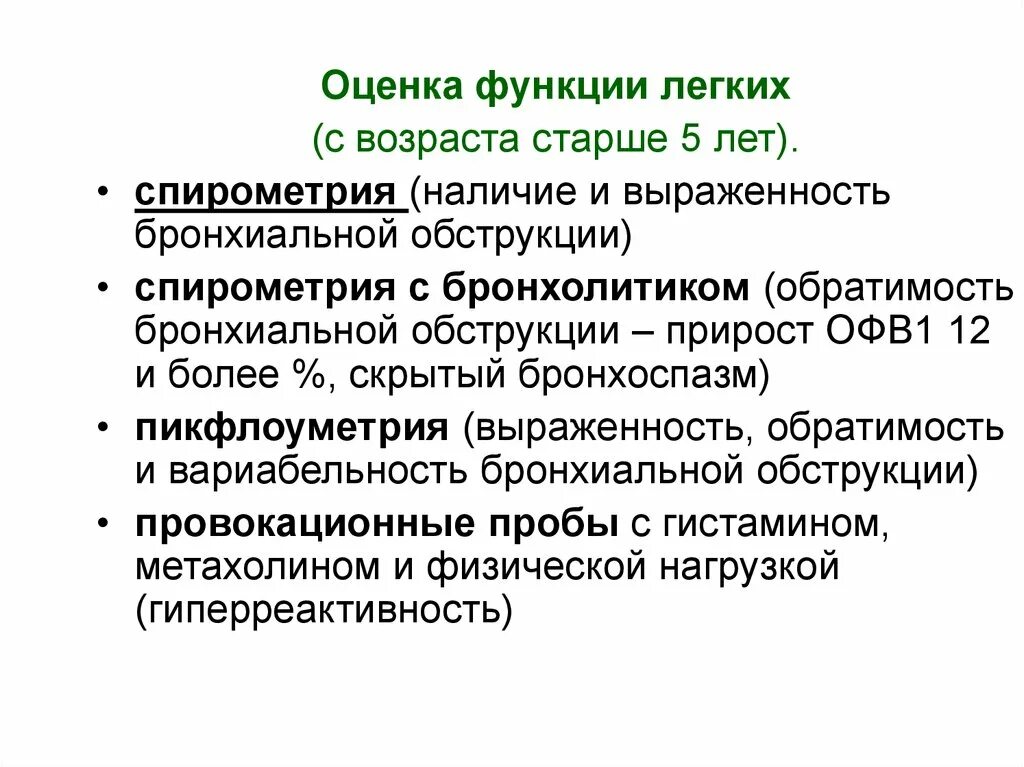 Оценка функции легких
(с возраста старше 5 лет).

• спирометрия (наличие и выраженность бронхиальной обструкции)
• спирометрия с бронхолитиком (обратимость бронхиальной обструкции – прирост ОФВ1 12 и более %, скрытый бронхоспазм)
• пикфлоуметрия (выраженность, обратимость и вариабельность бронхиальной обструкции)
• провокационные пробы с гистамином, метахолином и физической нагрузкой (гиперреактивность)